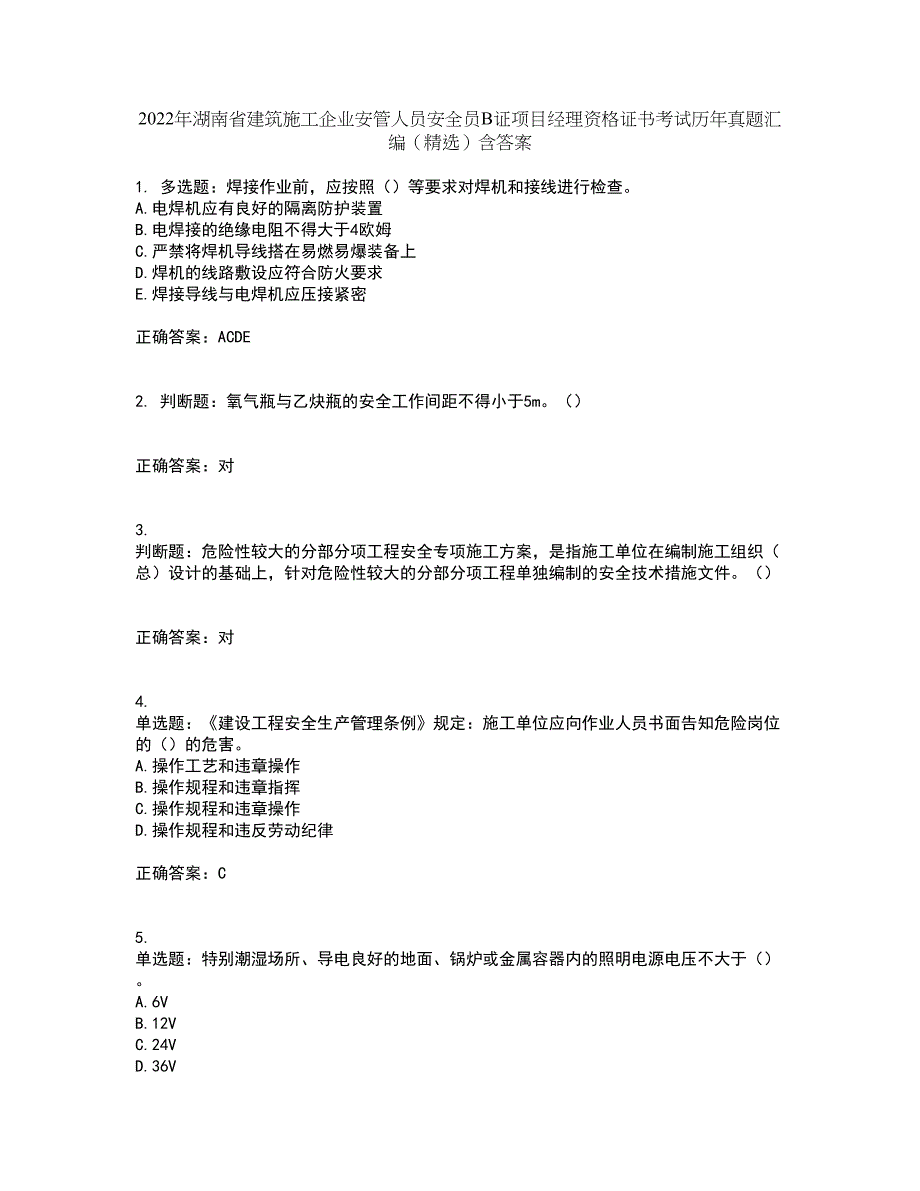 2022年湖南省建筑施工企业安管人员安全员B证项目经理资格证书考试历年真题汇编（精选）含答案

1. 多选题：焊接作业前，应按照（）等要求对焊机和接线进行检查。
A.电焊机应有良好的隔离防护装置
B.电焊接的绝缘电阻不得大于4欧姆
C.严禁将焊机导线搭在易燃易爆装备上
D.焊机的线路敷设应符合防火要求
E.焊接导线与电焊机应压接紧密

正确答案：ACDE

2. 判断题：氧气瓶与乙炔瓶的安全工作间距不得小于5m。（）

正确答案：对

3.
判断题：危险性较大的分部分项工程安全专项施工方案，是指施工单位在编制施工组织（总）设计的基础上，针对危险性较大的分部分项工程单独编制的安全技术措施文件。（）

正确答案：对

4.
单选题：《建设工程安全生产管理条例》规定：施工单位应向作业人员书面告知危险岗位的（）的危害。
A.操作工艺和违章操作
B.操作规程和违章指挥
C.操作规程和违章操作
D.操作规程和违反劳动纪律

正确答案：C

5.
单选题：特别潮湿场所、导电良好的地面、锅炉或金属容器内的照明电源电压不大于（）。
A.6V
B.12V
C.24V
D.36V